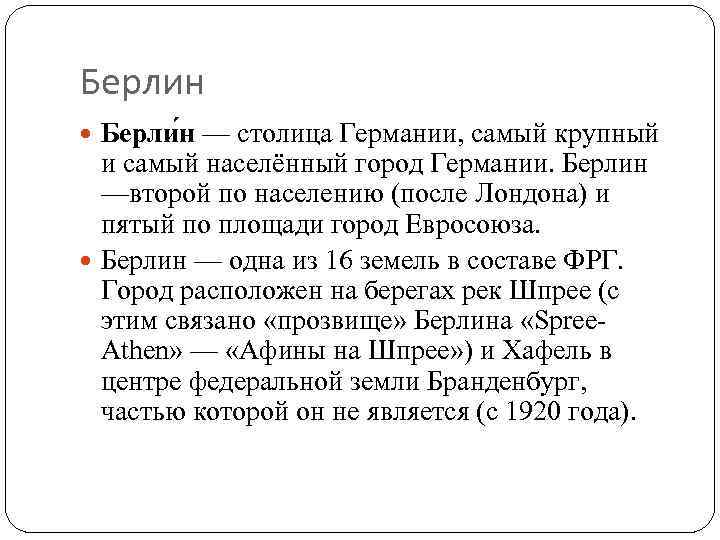 Берлин

Берли́н — столица Германии, самый крупный и самый населённый город Германии. Берлин —второй по населению (после Лондона) и пятый по площади город Евросоюза.

Берлин — одна из 16 земель в составе ФРГ. Город расположен на берегах рек Шпрее (с этим связано «прозвище» Берлина «Spree-Athen» — «Афины на Шпрее») и Хафель в центре федеральной земли Бранденбург, частью которой он не является (с 1920 года).